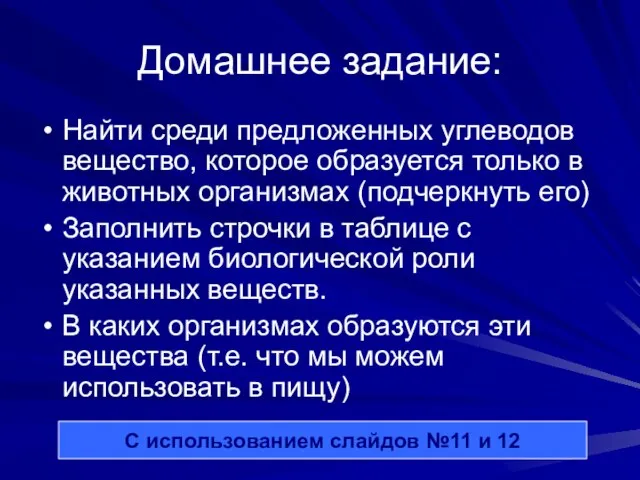 Домашнее задание:

• Найти среди предложенных углеводов вещество, которое образуется только в животных организмах (подчеркнуть его)
• Заполнить строчки в таблице с указанием биологической роли указанных веществ.
• В каких организмах образуются эти вещества (т.е. что мы можем использовать в пищу)

С использованием слайдов №11 и 12